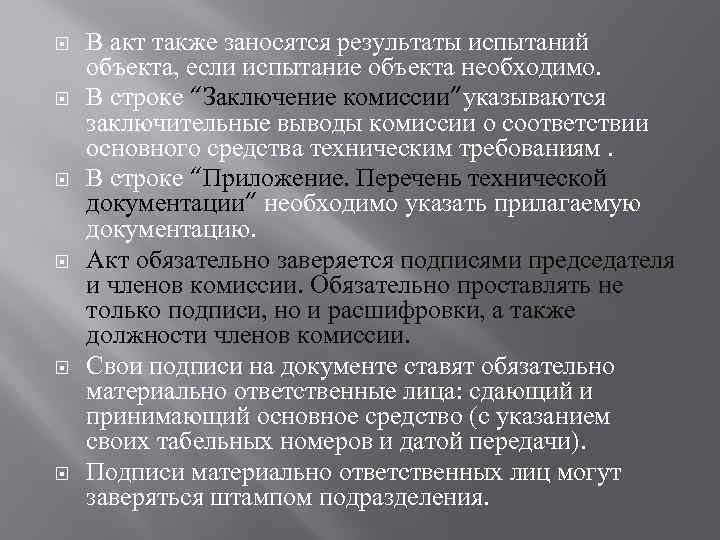 В акт также заносятся результаты испытаний объекта, если испытание объекта необходимо.

В строке “Заключение комиссии”указываются заключительные выводы комиссии о соответствии основного средства техническим требованиям .

В строке “Приложение. Перечень технической документации” необходимо указать прилагаемую документацию.

Акт обязательно заверяется подписями председателя и членов комиссии. Обязательно проставлять не только подписи, но и расшифровки, а также должности членов комиссии.

Свои подписи на документе ставят обязательно материально ответственные лица: сдающий и принимающий основное средство (с указанием своих табельных номеров и датой передачи).

Подписи материально ответственных лиц могут заверяться штампом подразделения.